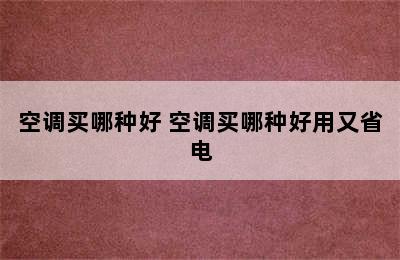 空调买哪种好 空调买哪种好用又省电